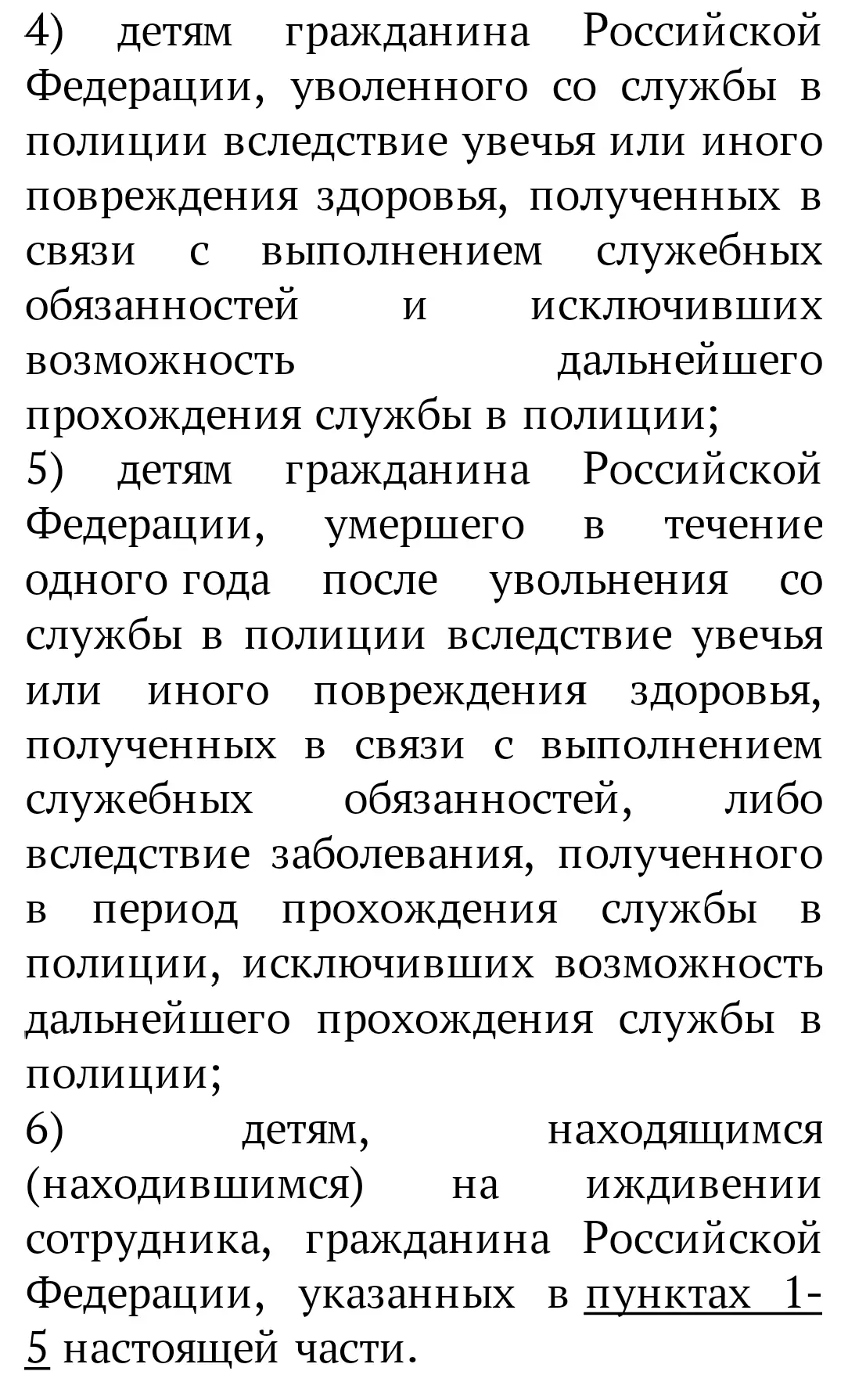 4) детям гражданина Российской Федерации, уволенного со службы в полиции вследствие увечья или иного повреждения здоровья, полученных в связи с выполнением служебных обязанностей и исключивших возможность дальнейшего прохождения службы в полиции;
5) детям гражданина Российской Федерации, умершего в течение одного года после увольнения со службы в полиции вследствие увечья или иного повреждения здоровья, полученных в связи с выполнением служебных обязанностей, либо вследствие заболевания, полученного в период прохождения службы в полиции, исключивших возможность дальнейшего прохождения службы в полиции;
6) детям, находящимся (находившимся) на иждивении сотрудника, гражданина Российской Федерации, указанных в пунктах 1-5 настоящей части.